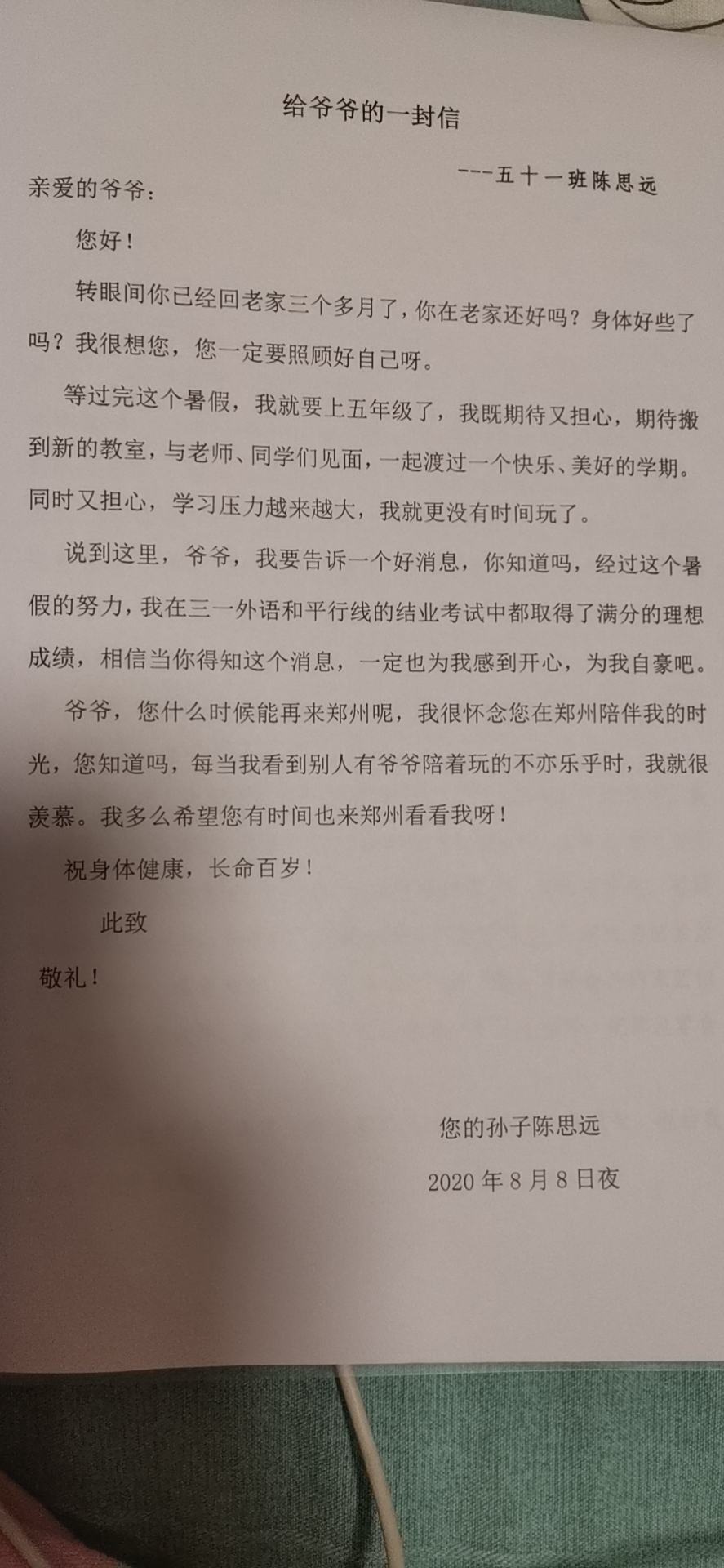 给爷爷的一封信

---五十一班陈思远

亲爱的爷爷：

您好！

转眼间你已经回老家三个多月了，你在老家还好吗？身体好些了吗？我很想您，您一定要照顾好自己呀。

等过完这个暑假，我就要上五年级了，我既期待又担心，期待搬到新的教室，与老师、同学们见面，一起渡过一个快乐、美好的学期。同时又担心，学习压力越来越大，我就更没有时间玩了。

说到这里，爷爷，我要告诉一个好消息，你知道吗，经过这个暑假的努力，我在三一外语和平行线的结业考试中都取得了满分的理想成绩，相信当你得知这个消息，一定也为我感到开心，为我自豪吧。

爷爷，您什么时候能再来郑州呢，我很怀念您在郑州陪伴我的时光，您知道吗，每当我看到别人有爷爷陪着玩的不亦乐乎时，我就很羡慕。我多么希望您有时间也来郑州看看我呀！

祝身体健康，长命百岁！

此致

敬礼！

您的孙子陈思远

2020年8月8日夜